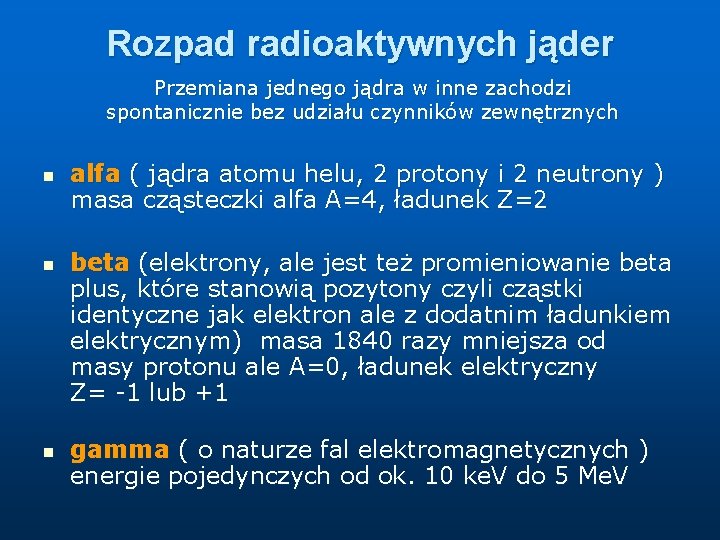 Rozpad radioaktywnych jąder

Przemiana jednego jądra w inne zachodzi spontanicznie bez udziału czynników zewnętrznych

- alfa ( jądra atomu helu, 2 protony i 2 neutrony ) masa cząsteczki alfa A=4, ładunek Z=2

- beta (elektrony, ale jest też promieniowanie beta plus, które stanowią pozytony czyli cząstki identyczne jak elektron ale z dodatnim ładunkiem elektrycznym) masa 1840 razy mniejsza od masy protonu ale A=0, ładunek elektryczny Z= -1 lub +1

- gamma ( o naturze fal elektromagnetycznych ) energie pojedynczych od ok. 10 keV do 5 MeV